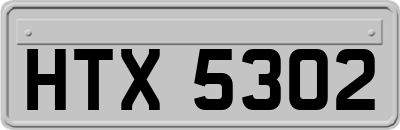 HTX 5302